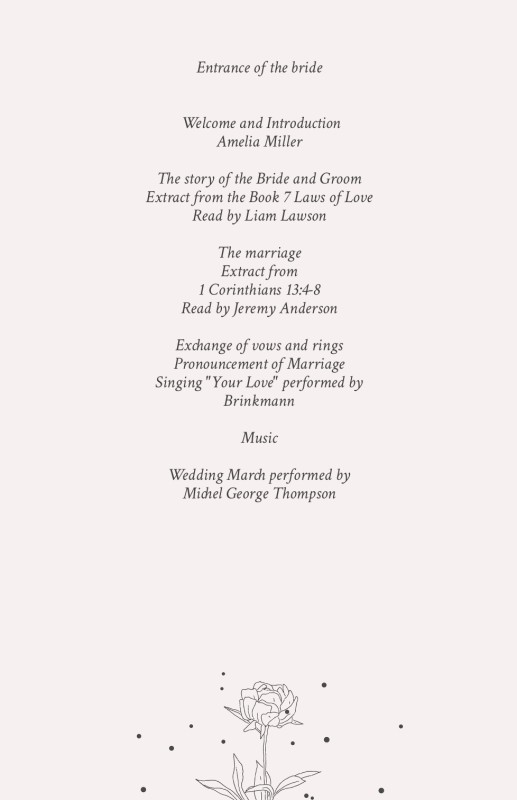 Entrance of the bride

Welcome and Introduction
Amelia Miller

The story of the Bride and Groom
Extract from the Book 7 Laws of Love
Read by Liam Lawson

The marriage
Extract from
1 Corinthians 13:4-8
Read by Jeremy Anderson

Exchange of vows and rings
Pronouncement of Marriage
Singing "Your Love" performed by
Brinkmann

Music

Wedding March performed by
Michel George Thompson